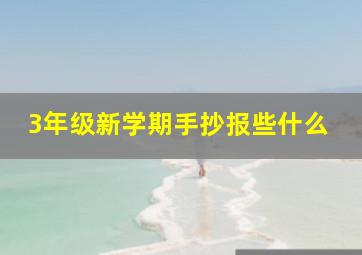 3年级新学期手抄报些什么